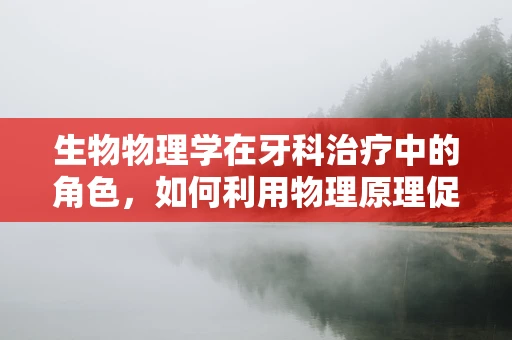 生物物理学在牙科治疗中的角色，如何利用物理原理促